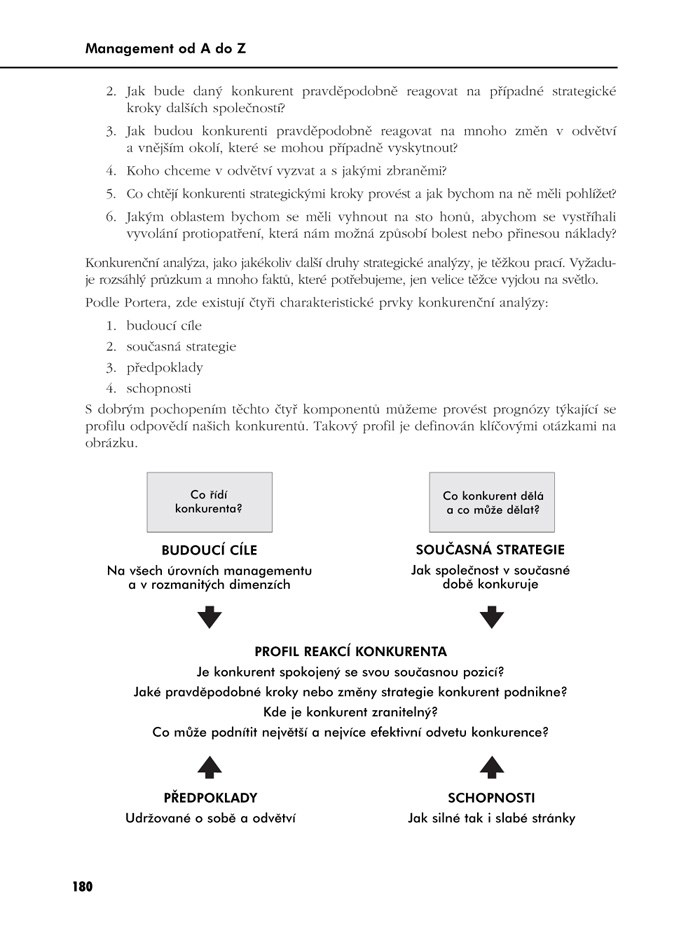 Management od A do Z

2. Jak bude daný konkurent pravděpodobně reagovat na případné strategické kroky dalších společností?

3. Jak budou konkurenti pravděpodobně reagovat na mnoho změn v odvětví a vnějším okolí, které se mohou případně vyskytnout?

4. Koho chceme v odvětví vyzvat a s jakými zbraněmi?

5. Co chtějí konkurenti strategickými kroky provést a jak bychom na ně měli pohlížet?

6. Jakým oblastem bychom se měli vyhnout na sto honů, abychom se vystříhali vyvolání protiopatření, která nám možná způsobí bolest nebo přinesou náklady?

Konkurenční analýza, jako jakékoliv další druhy strategické analýzy, je těžkou prací. Vyžaduje rozsáhlý průzkum a mnoho faktů, které potřebujeme, jen velice těžce vyjdou na světlo.

Podle Portera, zde existují čtyři charakteristické prvky konkurenční analýzy:

1. budoucí cíle
2. současná strategie
3. předpoklady
4. schopnosti

S dobrým pochopením těchto čtyř komponentů můžeme provést prognózy týkající se profilu odpovědí našich konkurentů. Takový profil je definován klíčovými otázkami na obrázku.

Co řídí konkurenta?

BUDOUCÍ CÍLE
Na všech úrovních managementu a v rozmanitých dimenzích

Co konkurent dělá a co může dělat?

SOUČASNÁ STRATEGIE
Jak společnost v současné době konkuruje

PROFIL REAKCÍ KONKURENTA
Je konkurent spokojený se svou současnou pozicí?
Jaké pravděpodobné kroky nebo změny strategie konkurent podnikne?
Kde je konkurent zranitelný?
Co může podnítit největší a nejvíce efektivní odvetu konkurence?

PŘEDPOKLADY
Udržované o sobě a odvětví

SCHOPNOSTI
Jak silné tak i slabé stránky

180